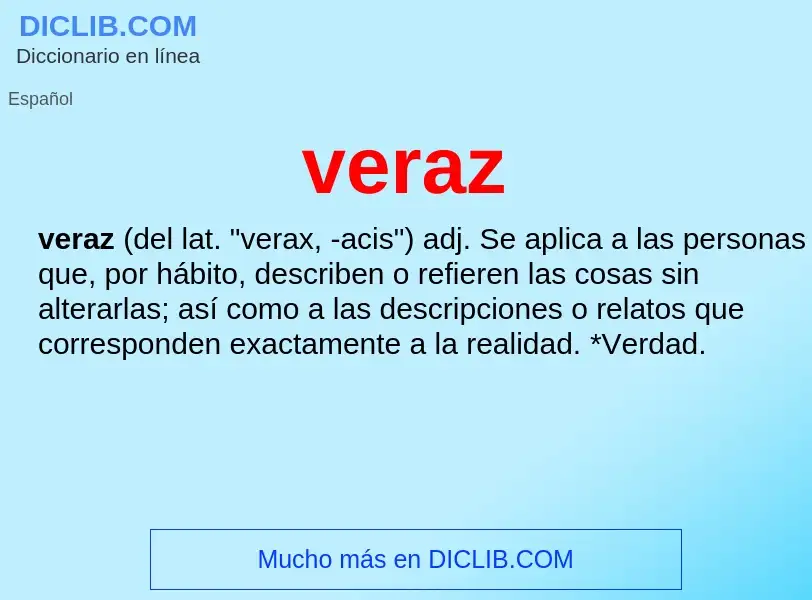 DICLIB.COM
Diccionario en línea

Español

veraz

veraz (del lat. "verax, -acis") adj. Se aplica a las personas que, por hábito, describen o refieren las cosas sin alterarlas; así como a las descripciones o relatos que corresponden exactamente a la realidad. *Verdad.

Mucho más en DICLIB.COM